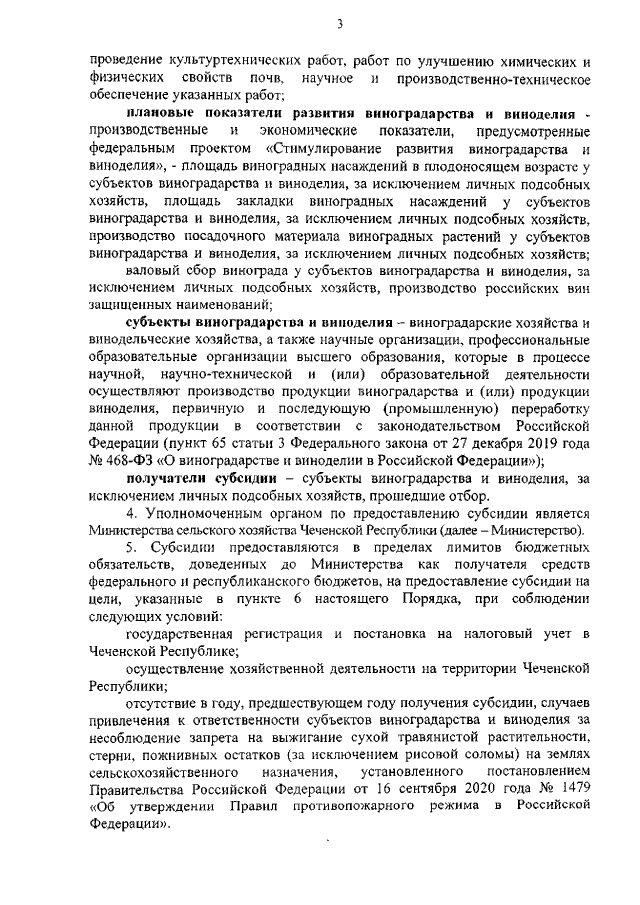 3

проведение культуртехнических работ, работ по улучшению химических и физических свойств почв, научное и производственно-техническое обеспечение указанных работ;

плановые показатели развития виноградарства и виноделия - производственные и экономические показатели, предусмотренные федеральным проектом «Стимулирование развития виноградарства и виноделия», - площадь виноградных насаждений в плодоносящем возрасте у субъектов виноградарства и виноделия, за исключением личных подсобных хозяйств, площадь закладки виноградных насаждений у субъектов виноградарства и виноделия, за исключением личных подсобных хозяйств, производство посадочного материала виноградных растений у субъектов виноградарства и виноделия, за исключением личных подсобных хозяйств;

валовый сбор винограда у субъектов виноградарства и виноделия, за исключением личных подсобных хозяйств, производство российских вин защищенных наименований;

субъекты виноградарства и виноделия – виноградарские хозяйства и винодельческие хозяйства, а также научные организации, профессиональные образовательные организации высшего образования, которые в процессе научной, научно-технической и (или) образовательной деятельности осуществляют производство продукции виноградарства и (или) продукции виноделия, первичную и последующую (промышленную) переработку данной продукции в соответствии с законодательством Российской Федерации (пункт 65 статьи 3 Федерального закона от 27 декабря 2019 года № 468-ФЗ «О виноградарстве и виноделии в Российской Федерации»);

получатели субсидии – субъекты виноградарства и виноделия, за исключением личных подсобных хозяйств, прошедшие отбор.

4. Уполномоченным органом по предоставлению субсидии является Министерства сельского хозяйства Чеченской Республики (далее – Министерство).

5. Субсидии предоставляются в пределах лимитов бюджетных обязательств, доведенных до Министерства как получателя средств федерального и республиканского бюджетов, на предоставление субсидии на цели, указанные в пункте 6 настоящего Порядка, при соблюдении следующих условий:

государственная регистрация и постановка на налоговый учет в Чеченской Республике;

осуществление хозяйственной деятельности на территории Чеченской Республики;

отсутствие в году, предшествующем году получения субсидии, случаев привлечения к ответственности субъектов виноградарства и виноделия за несоблюдение запрета на выжигание сухой травянистой растительности, стерни, пожнивных остатков (за исключением рисовой соломы) на землях сельскохозяйственного назначения, установленного постановлением Правительства Российской Федерации от 16 сентября 2020 года № 1479 «Об утверждении Правил противопожарного режима в Российской Федерации».